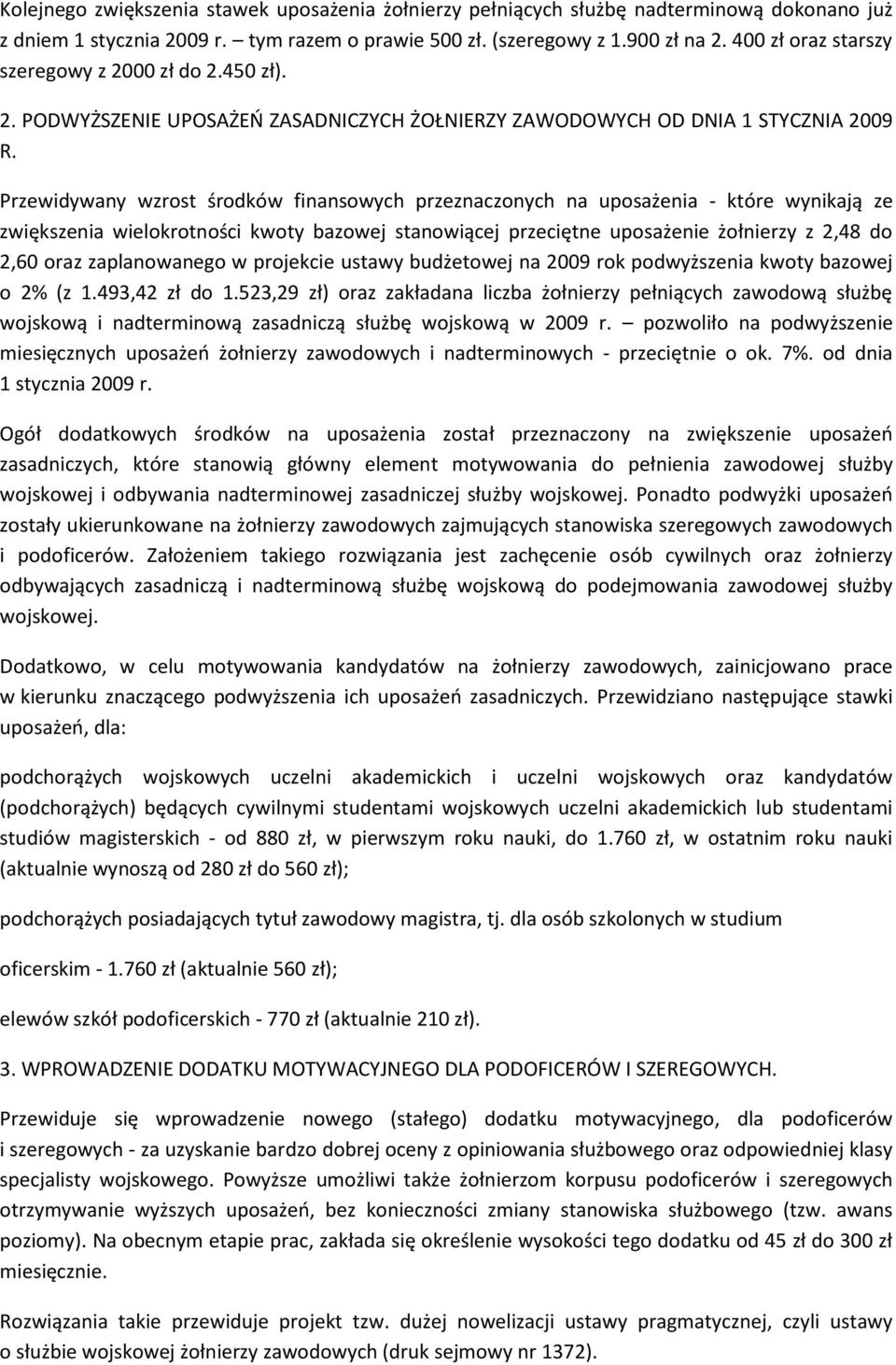 Kolejnego zwiększenia stawek uposażenia żołnierzy pełniących służbę nadterminową dokonano już z dniem 1 stycznia 2009 r. – tym razem o prawie 500 zł. (szeregowy z 1.900 zł na 2. 400 zł oraz starszy szeregowy z 2000 zł do 2.450 zł).

2. PODWYŻSZENIE UPOSAŻEŃ ZASADNICZYCH ŻOŁNIERZY ZAWODOWYCH OD DNIA 1 STYCZNIA 2009 R.

Przewidywany wzrost środków finansowych przeznaczonych na uposażenia - które wynikają ze zwiększenia wielokrotności kwoty bazowej stanowiącej przeciętne uposażenie żołnierzy z 2,48 do 2,60 oraz zaplanowanego w projekcie ustawy budżetowej na 2009 rok podwyższenia kwoty bazowej o 2% (z 1.493,42 zł do 1.523,29 zł) oraz zakładana liczba żołnierzy pełniących zawodową służbę wojskową i nadterminową zasadniczą służbę wojskową w 2009 r. – pozwoliło na podwyższenie miesięcznych uposażeń żołnierzy zawodowych i nadterminowych - przeciętnie o ok. 7%. od dnia 1 stycznia 2009 r.

Ogół dodatkowych środków na uposażenia został przeznaczony na zwiększenie uposażeń zasadniczych, które stanowią główny element motywowania do pełnienia zawodowej służby wojskowej i odbywania nadterminowej zasadniczej służby wojskowej. Ponadto podwyżki uposażeń zostały ukierunkowane na żołnierzy zawodowych zajmujących stanowiska szeregowych zawodowych i podoficerów. Założeniem takiego rozwiązania jest zachęcenie osób cywilnych oraz żołnierzy odbywających zasadniczą i nadterminową służbę wojskową do podejmowania zawodowej służby wojskowej.

Dodatkowo, w celu motywowania kandydatów na żołnierzy zawodowych, zainicjowano prace w kierunku znaczącego podwyższenia ich uposażeń zasadniczych. Przewidziano następujące stawki uposażeń, dla:

podchorążych wojskowych uczelni akademickich i uczelni wojskowych oraz kandydatów (podchorążych) będących cywilnymi studentami wojskowych uczelni akademickich lub studentami studiów magisterskich - od 880 zł, w pierwszym roku nauki, do 1.760 zł, w ostatnim roku nauki (aktualnie wynoszą od 280 zł do 560 zł);

podchorążych posiadających tytuł zawodowy magistra, tj. dla osób szkolonych w studium

oficerskim - 1.760 zł (aktualnie 560 zł);

elewów szkół podoficerskich - 770 zł (aktualnie 210 zł).

3. WPROWADZENIE DODATKU MOTYWACYJNEGO DLA PODOFICERÓW I SZEREGOWYCH.

Przewiduje się wprowadzenie nowego (stałego) dodatku motywacyjnego, dla podoficerów i szeregowych - za uzyskanie bardzo dobrej oceny z opiniowania służbowego oraz odpowiedniej klasy specjalisty wojskowego. Powyższe umożliwi także żołnierzom korpusu podoficerów i szeregowych otrzymywanie wyższych uposażeń, bez konieczności zmiany stanowiska służbowego (tzw. awans poziomy). Na obecnym etapie prac, zakłada się określenie wysokości tego dodatku od 45 zł do 300 zł miesięcznie.

Rozwiązania takie przewiduje projekt tzw. dużej nowelizacji ustawy pragmatycznej, czyli ustawy o służbie wojskowej żołnierzy zawodowych (druk sejmowy nr 1372).